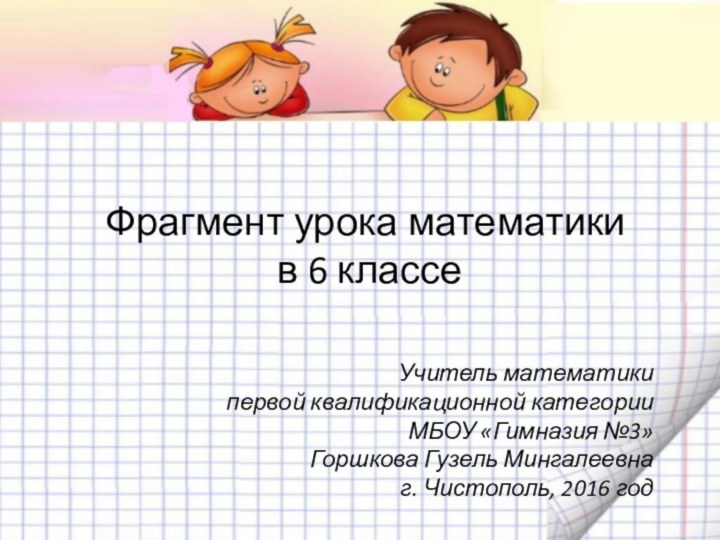 Фрагмент урока математики
в 6 классе

Учитель математики
первой квалификационной категории
МБОУ «Гимназия №3»
Горшкова Гузель Мингалеевна
г. Чистополь, 2016 год